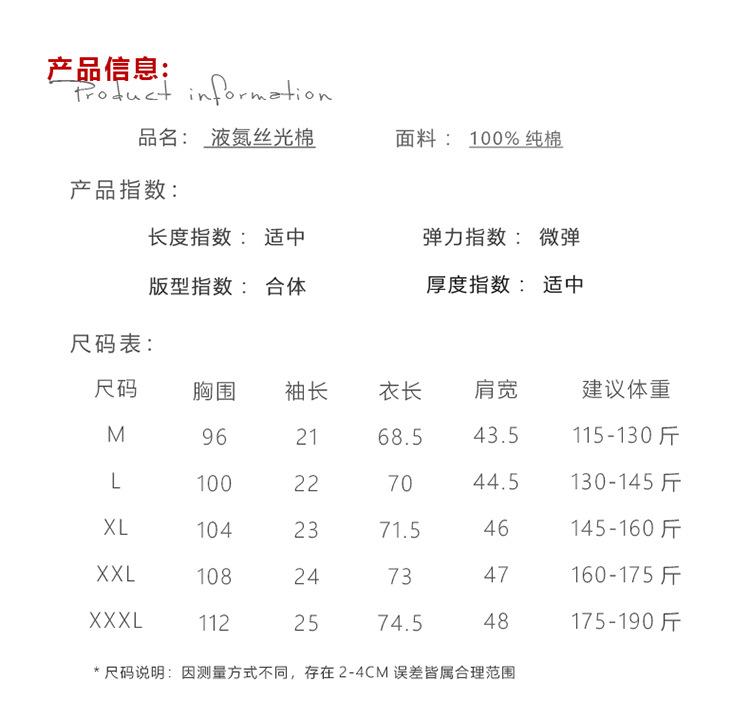 产品信息:
Product information

品名: 液氮丝光棉　　面料: 100% 纯棉

产品指数:

长度指数: 适中　　弹力指数: 微弹

版型指数: 合体　　厚度指数: 适中

尺码表:

| 尺码 | 胸围 | 袖长 | 衣长 | 肩宽 | 建议体重 |
|---|---|---|---|---|---|
| M | 96 | 21 | 68.5 | 43.5 | 115-130 斤 |
| L | 100 | 22 | 70 | 44.5 | 130-145 斤 |
| XL | 104 | 23 | 71.5 | 46 | 145-160 斤 |
| XXL | 108 | 24 | 73 | 47 | 160-175 斤 |
| XXXL | 112 | 25 | 74.5 | 48 | 175-190 斤 |

* 尺码说明: 因测量方式不同, 存在 2-4CM 误差皆属合理范围